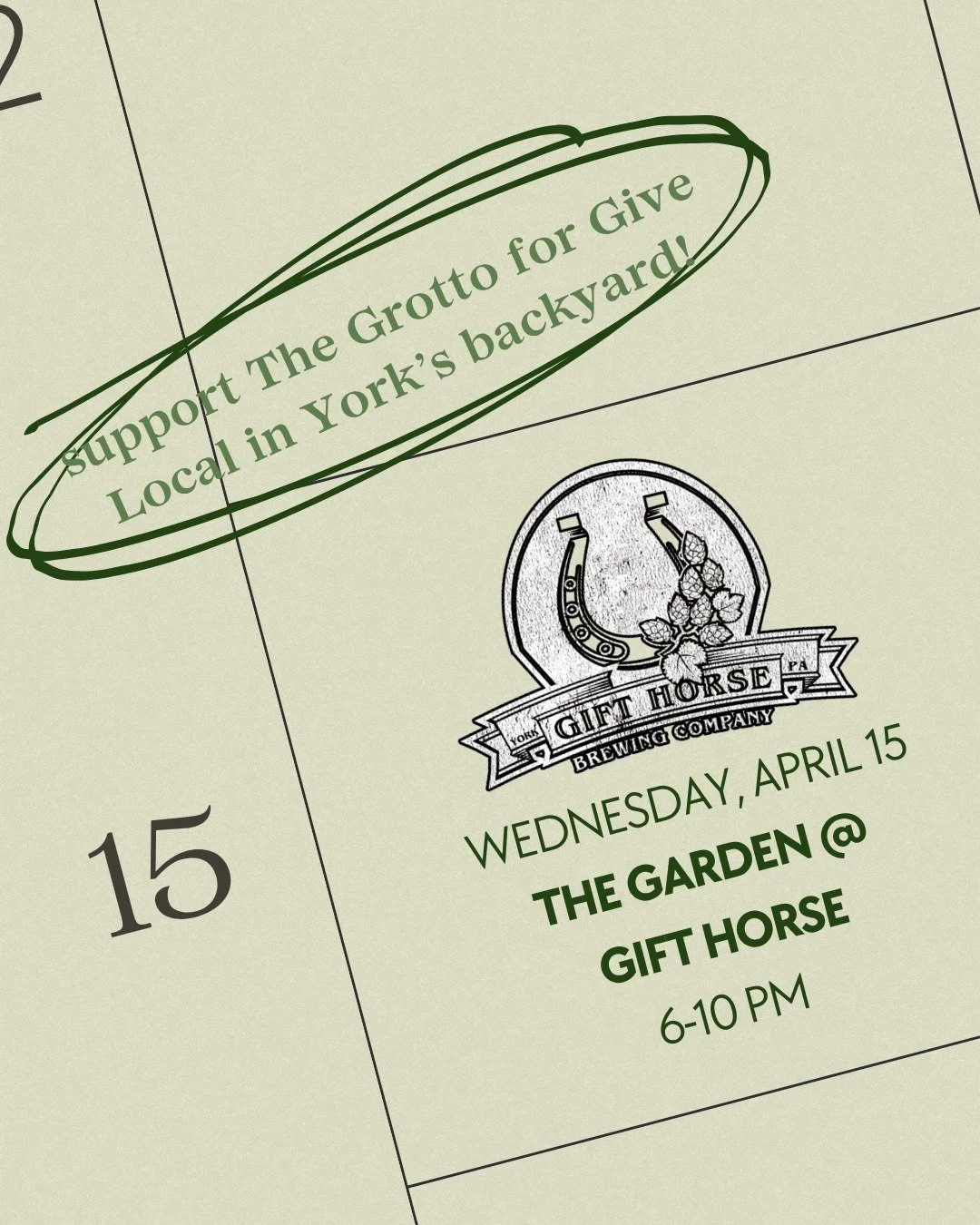 2

Support The Grotto for Give Local in York's backyard!

YORK GIFT HORSE PA
BREWING COMPANY

15

WEDNESDAY, APRIL 15
THE GARDEN @
GIFT HORSE
6-10 PM